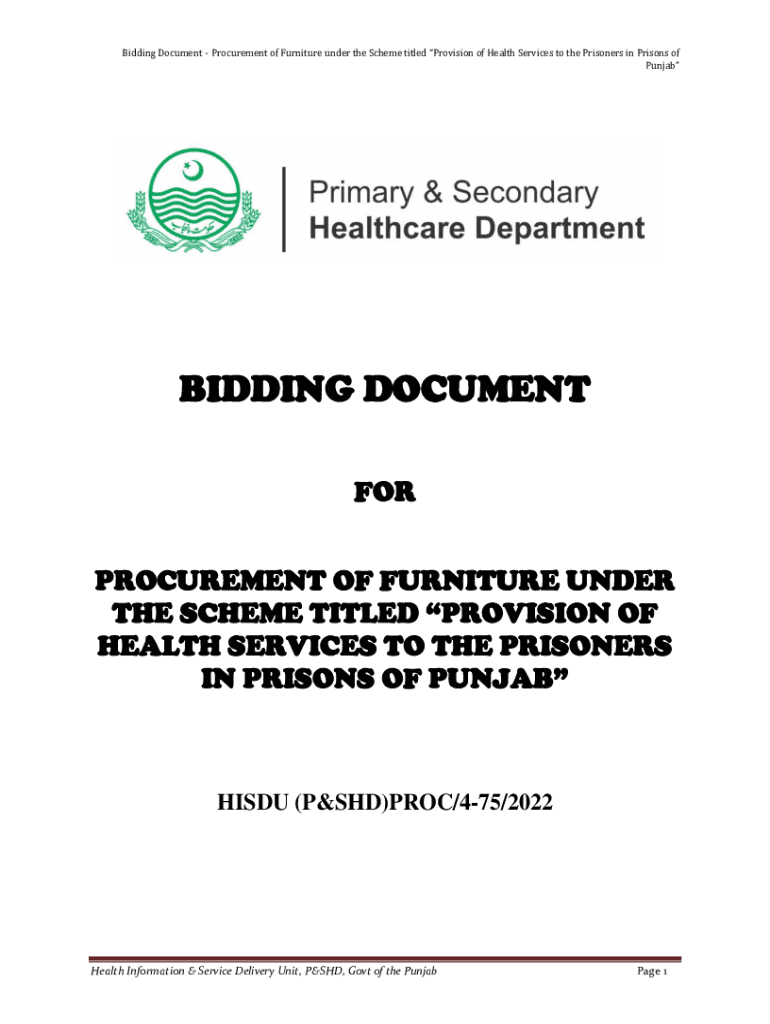 Bidding Document - Procurement of Furniture under the Scheme titled "Provision of Health Services to the Prisoners in Prisons of Punjab"

Primary & Secondary
Healthcare Department

BIDDING DOCUMENT

FOR

PROCUREMENT OF FURNITURE UNDER THE SCHEME TITLED "PROVISION OF HEALTH SERVICES TO THE PRISONERS IN PRISONS OF PUNJAB"

HISDU (P&SHD)PROC/4-75/2022

Health Information & Service Delivery Unit, P&SHD, Govt of the Punjab

Page 1